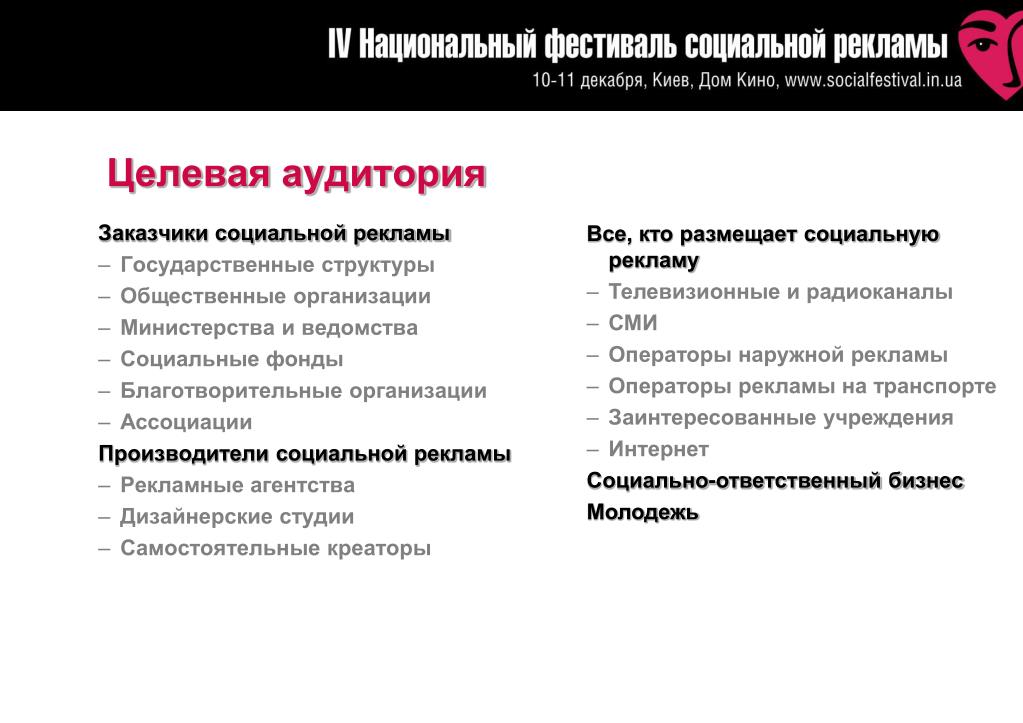 IV Национальный фестиваль социальной рекламы
10-11 декабря, Киев, Дом Кино, www.socialfestival.in.ua

Целевая аудитория

Заказчики социальной рекламы
– Государственные структуры
– Общественные организации
– Министерства и ведомства
– Социальные фонды
– Благотворительные организации
– Ассоциации
Производители социальной рекламы
– Рекламные агентства
– Дизайнерские студии
– Самостоятельные креаторы

Все, кто размещает социальную рекламу
– Телевизионные и радиоканалы
– СМИ
– Операторы наружной рекламы
– Операторы рекламы на транспорте
– Заинтересованные учреждения
– Интернет
Социально-ответственный бизнес
Молодежь